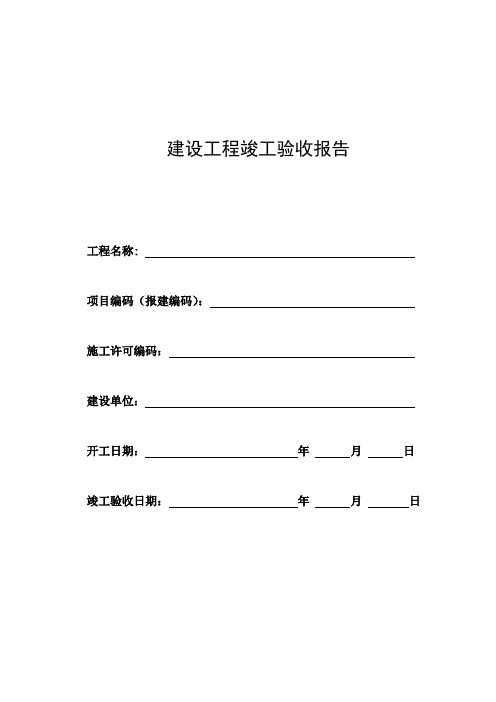 建设工程竣工验收报告

工程名称：

项目编码（报建编码）：

施工许可编码：

建设单位：

开工日期：　　年　　月　　日

竣工验收日期：　　年　　月　　日